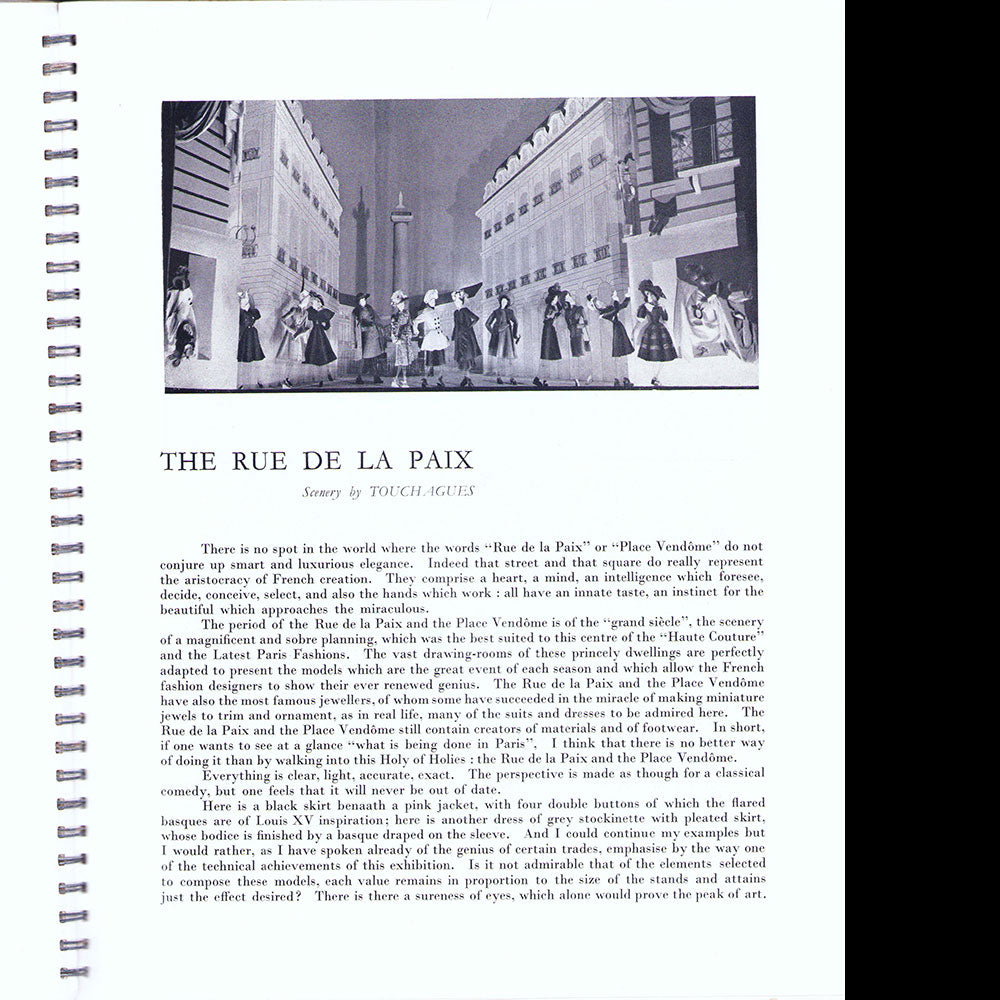 THE RUE DE LA PAIX

Scenery by TOUCHAGUES

There is no spot in the world where the words "Rue de la Paix" or "Place Vendôme" do not conjure up smart and luxurious elegance. Indeed that street and that square do really represent the aristocracy of French creation. They comprise a heart, a mind, an intelligence which foresee, decide, conceive, select, and also the hands which work : all have an innate taste, an instinct for the beautiful which approaches the miraculous.

The period of the Rue de la Paix and the Place Vendôme is of the "grand siècle", the scenery of a magnificent and sobre planning, which was the best suited to this centre of the "Haute Couture" and the Latest Paris Fashions. The vast drawing-rooms of these princely dwellings are perfectly adapted to present the models which are the great event of each season and which allow the French fashion designers to show their ever renewed genius. The Rue de la Paix and the Place Vendôme have also the most famous jewellers, of whom some have succeeded in the miracle of making miniature jewels to trim and ornament, as in real life, many of the suits and dresses to be admired here. The Rue de la Paix and the Place Vendôme still contain creators of materials and of footwear. In short, if one wants to see at a glance "what is being done in Paris". I think that there is no better way of doing it than by walking into this Holy of Holies : the Rue de la Paix and the Place Vendôme.

Everything is clear, light, accurate, exact. The perspective is made as though for a classical comedy, but one feels that it will never be out of date.

Here is a black skirt benaath a pink jacket, with four double buttons of which the flared basques are of Louis XV inspiration; here is another dress of grey stockinette with pleated skirt, whose bodice is finished by a basque draped on the sleeve. And I could continue my examples but I would rather, as I have spoken already of the genius of certain trades, emphasise by the way one of the technical achievements of this exhibition. Is it not admirable that of the elements selected to compose these models, each value remains in proportion to the size of the stands and attains just the effect desired? There is there a sureness of eyes, which alone would prove the peak of art.